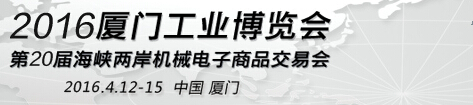 2016厦门工业博览会
第20届海峡两岸机械电子商品交易会
2016.4.12-15 中国 厦门